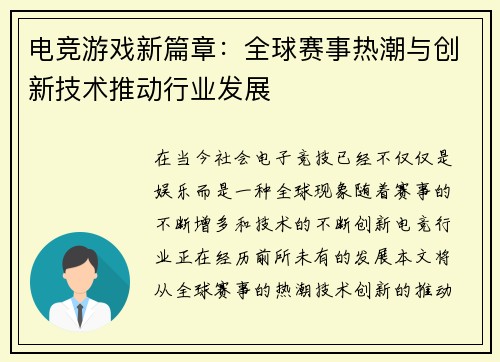 电竞游戏新篇章：全球赛事热潮与创新技术推动行业发展

在当今社会电子竞技已经不仅仅是娱乐而是一种全球现象随着赛事的不断增多和技术的不断创新电竞行业正在经历前所未有的发展本文将从全球赛事的热潮技术创新的推动